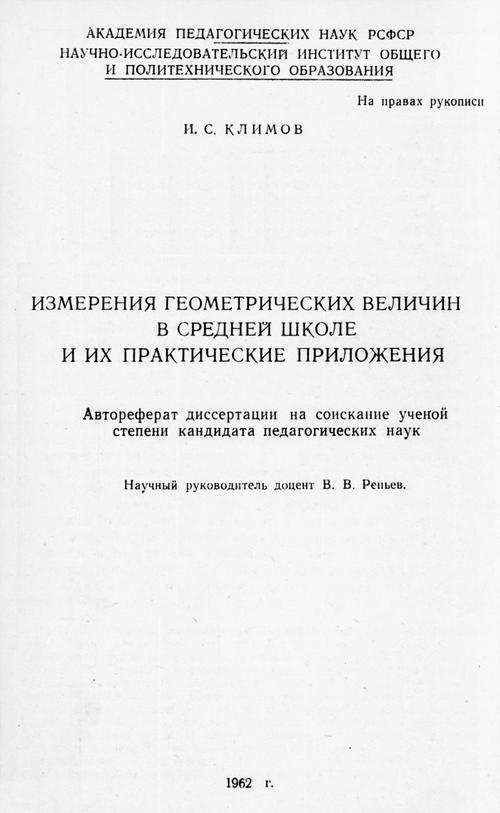 АКАДЕМИЯ ПЕДАГОГИЧЕСКИХ НАУК РСФСР
НАУЧНО-ИССЛЕДОВАТЕЛЬСКИЙ ИНСТИТУТ ОБЩЕГО
И ПОЛИТЕХНИЧЕСКОГО ОБРАЗОВАНИЯ

На правах рукописи

И. С. КЛИМОВ

ИЗМЕРЕНИЯ ГЕОМЕТРИЧЕСКИХ ВЕЛИЧИН
В СРЕДНЕЙ ШКОЛЕ
И ИХ ПРАКТИЧЕСКИЕ ПРИЛОЖЕНИЯ

Автореферат диссертации на соискание ученой степени кандидата педагогических наук

Научный руководитель доцент В. В. Репьев.

1962 г.